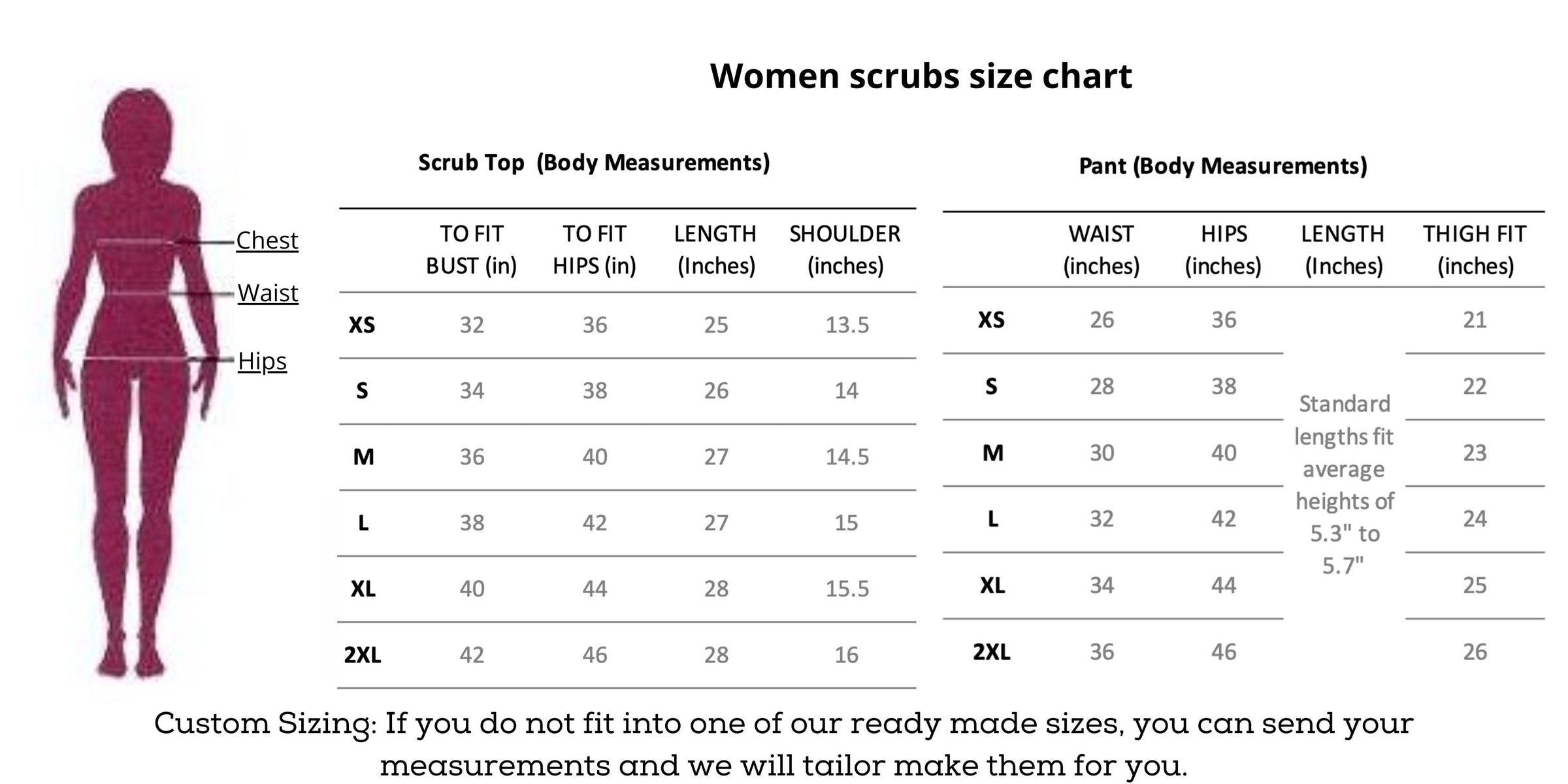 Women scrubs size chart

Chest
Waist
Hips

Scrub Top (Body Measurements)

| | TO FIT BUST (in) | TO FIT HIPS (in) | LENGTH (Inches) | SHOULDER (inches) |
|---|---|---|---|---|
| XS | 32 | 36 | 25 | 13.5 |
| S | 34 | 38 | 26 | 14 |
| M | 36 | 40 | 27 | 14.5 |
| L | 38 | 42 | 27 | 15 |
| XL | 40 | 44 | 28 | 15.5 |
| 2XL | 42 | 46 | 28 | 16 |

Pant (Body Measurements)

| | WAIST (inches) | HIPS (inches) | LENGTH (Inches) | THIGH FIT (inches) |
|---|---|---|---|---|
| XS | 26 | 36 | Standard lengths fit average heights of 5.3" to 5.7" | 21 |
| S | 28 | 38 | | 22 |
| M | 30 | 40 | | 23 |
| L | 32 | 42 | | 24 |
| XL | 34 | 44 | | 25 |
| 2XL | 36 | 46 | | 26 |

Custom Sizing: If you do not fit into one of our ready made sizes, you can send your measurements and we will tailor make them for you.